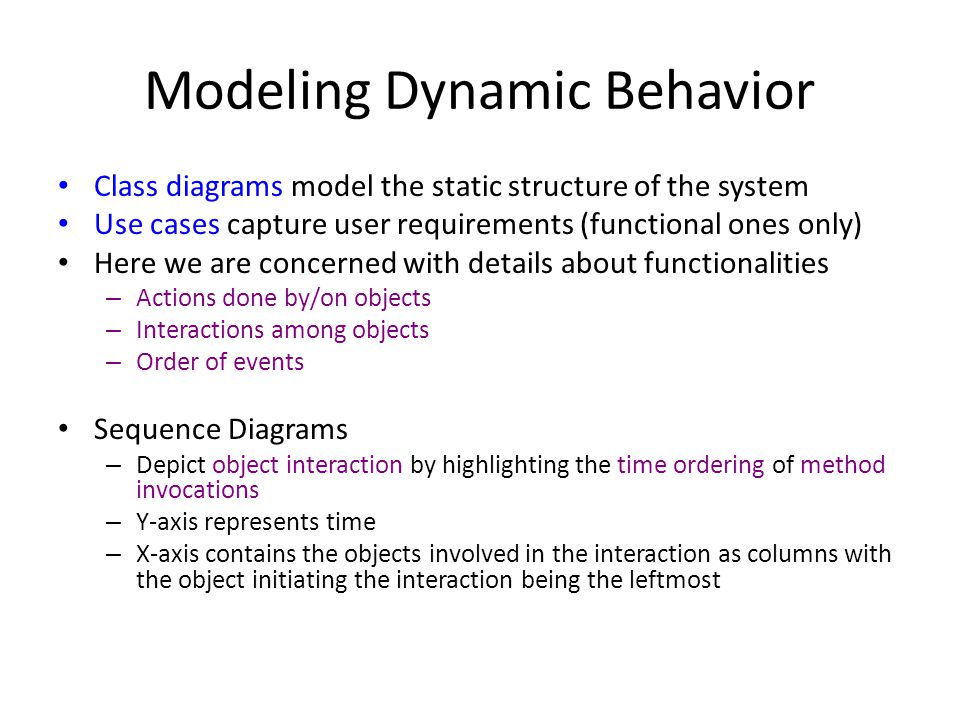 Modeling Dynamic Behavior

• Class diagrams model the static structure of the system
• Use cases capture user requirements (functional ones only)
• Here we are concerned with details about functionalities
– Actions done by/on objects
– Interactions among objects
– Order of events

• Sequence Diagrams
– Depict object interaction by highlighting the time ordering of method invocations
– Y-axis represents time
– X-axis contains the objects involved in the interaction as columns with the object initiating the interaction being the leftmost